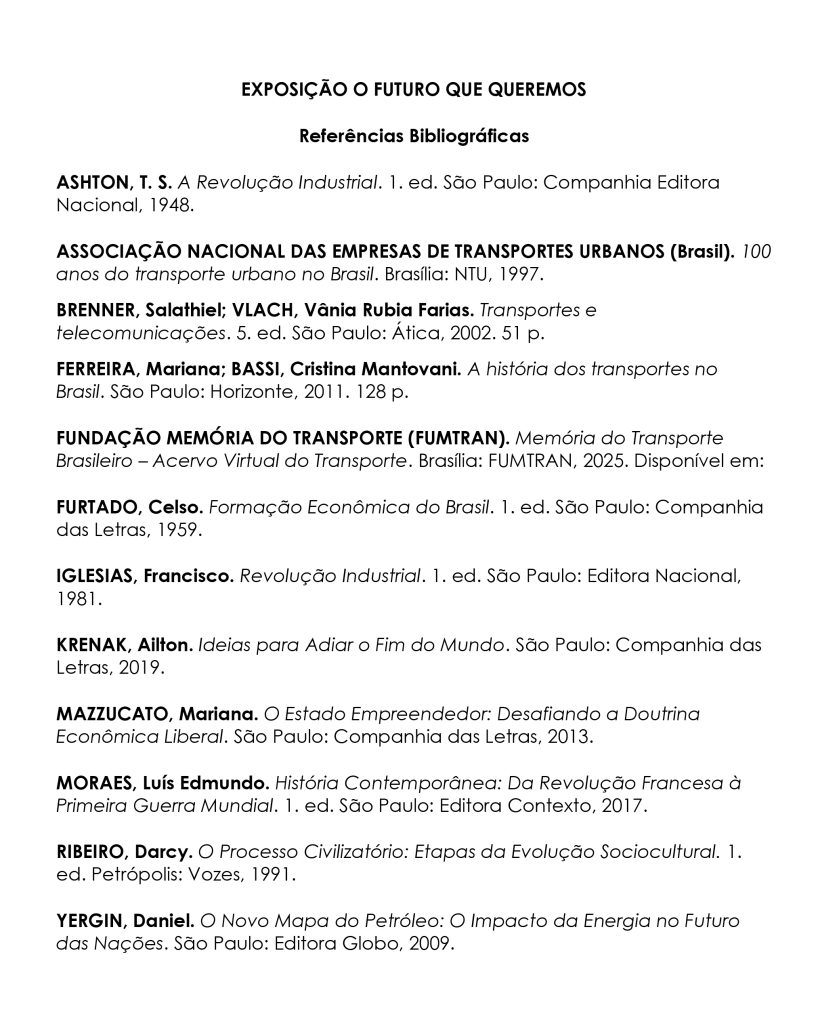 EXPOSIÇÃO O FUTURO QUE QUEREMOS

Referências Bibliográficas

ASHTON, T. S. A Revolução Industrial. 1. ed. São Paulo: Companhia Editora Nacional, 1948.

ASSOCIAÇÃO NACIONAL DAS EMPRESAS DE TRANSPORTES URBANOS (Brasil). 100 anos do transporte urbano no Brasil. Brasília: NTU, 1997.

BRENNER, Salathiel; VLACH, Vânia Rubia Farias. Transportes e telecomunicações. 5. ed. São Paulo: Ática, 2002. 51 p.

FERREIRA, Mariana; BASSI, Cristina Mantovani. A história dos transportes no Brasil. São Paulo: Horizonte, 2011. 128 p.

FUNDAÇÃO MEMÓRIA DO TRANSPORTE (FUMTRAN). Memória do Transporte Brasileiro – Acervo Virtual do Transporte. Brasília: FUMTRAN, 2025. Disponível em:

FURTADO, Celso. Formação Econômica do Brasil. 1. ed. São Paulo: Companhia das Letras, 1959.

IGLESIAS, Francisco. Revolução Industrial. 1. ed. São Paulo: Editora Nacional, 1981.

KRENAK, Ailton. Ideias para Adiar o Fim do Mundo. São Paulo: Companhia das Letras, 2019.

MAZZUCATO, Mariana. O Estado Empreendedor: Desafiando a Doutrina Econômica Liberal. São Paulo: Companhia das Letras, 2013.

MORAES, Luís Edmundo. História Contemporânea: Da Revolução Francesa à Primeira Guerra Mundial. 1. ed. São Paulo: Editora Contexto, 2017.

RIBEIRO, Darcy. O Processo Civilizatório: Etapas da Evolução Sociocultural. 1. ed. Petrópolis: Vozes, 1991.

YERGIN, Daniel. O Novo Mapa do Petróleo: O Impacto da Energia no Futuro das Nações. São Paulo: Editora Globo, 2009.